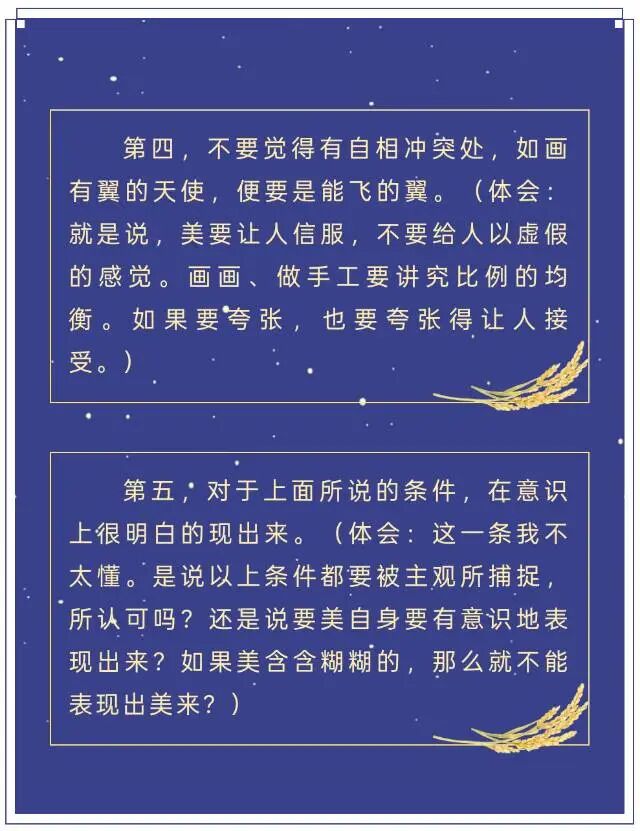 第四，不要觉得有自相冲突处，如画有翼的天使，便要是能飞的翼。（体会：就是说，美要让人信服，不要给人以虚假的感觉。画画、做手工要讲究比例的均衡。如果要夸张，也要夸张得让人接受。）

第五，对于上面所说的条件，在意识上很明白的现出来。（体会：这一条我不太懂。是说以上条件都要被主观所捕捉，所认可吗？还是说要美自身要有意识地表现出来？如果美含含糊糊的，那么就不能表现出美来？）